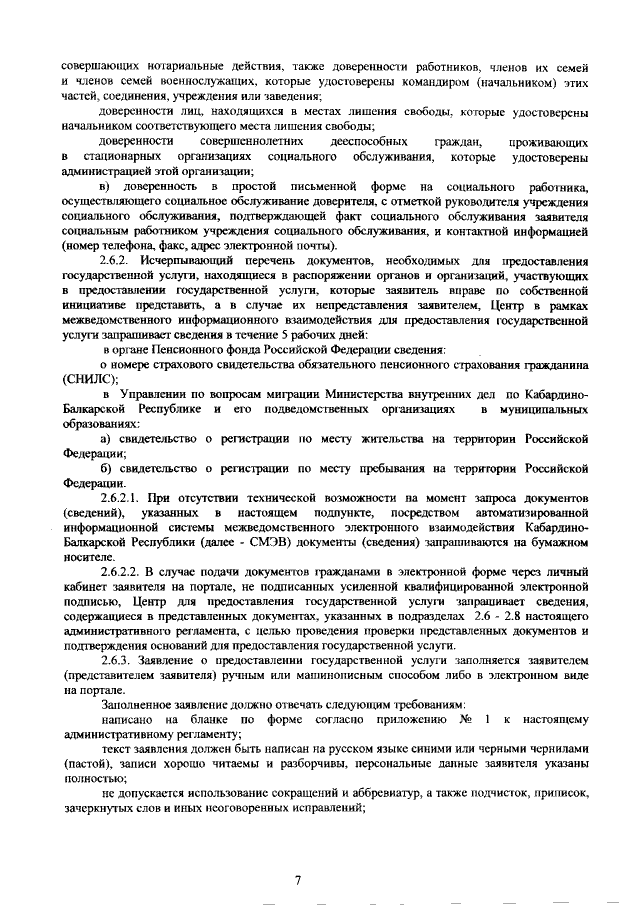 совершающих нотариальные действия, также доверенности работников, членов их семей и членов семей военнослужащих, которые удостоверены командиром (начальником) этих частей, соединения, учреждения или заведения;

доверенности лиц, находящихся в местах лишения свободы, которые удостоверены начальником соответствующего места лишения свободы;

доверенности совершеннолетних дееспособных граждан, проживающих в стационарных организациях социального обслуживания, которые удостоверены администрацией этой организации;

в) доверенность в простой письменной форме на социального работника, осуществляющего социальное обслуживание доверителя, с отметкой руководителя учреждения социального обслуживания, подтверждающей факт социального обслуживания заявителя социальным работником учреждения социального обслуживания, и контактной информацией (номер телефона, факс, адрес электронной почты).

2.6.2. Исчерпывающий перечень документов, необходимых для предоставления государственной услуги, находящиеся в распоряжении органов и организаций, участвующих в предоставлении государственной услуги, которые заявитель вправе по собственной инициативе представить, а в случае их непредставления заявителем, Центр в рамках межведомственного информационного взаимодействия для предоставления государственной услуги запрашивает сведения в течение 5 рабочих дней:

в органе Пенсионного фонда Российской Федерации сведения:

о номере страхового свидетельства обязательного пенсионного страхования гражданина (СНИЛС);

в Управлении по вопросам миграции Министерства внутренних дел по Кабардино-Балкарской Республике и его подведомственных организациях в муниципальных образованиях:

а) свидетельство о регистрации по месту жительства на территории Российской Федерации;

б) свидетельство о регистрации по месту пребывания на территории Российской Федерации.

2.6.2.1. При отсутствии технической возможности на момент запроса документов (сведений), указанных в настоящем подпункте, посредством автоматизированной информационной системы межведомственного электронного взаимодействия Кабардино-Балкарской Республики (далее - СМЭВ) документы (сведения) запрашиваются на бумажном носителе.

2.6.2.2. В случае подачи документов гражданами в электронной форме через личный кабинет заявителя на портале, не подписанных усиленной квалифицированной электронной подписью, Центр для предоставления государственной услуги запрашивает сведения, содержащиеся в представленных документах, указанных в подразделах 2.6 - 2.8 настоящего административного регламента, с целью проведения проверки представленных документов и подтверждения оснований для предоставления государственной услуги.

2.6.3. Заявление о предоставлении государственной услуги заполняется заявителем (представителем заявителя) ручным или машинописным способом либо в электронном виде на портале.

Заполненное заявление должно отвечать следующим требованиям:

написано на бланке по форме согласно приложению № 1 к настоящему административному регламенту;

текст заявления должен быть написан на русском языке синими или черными чернилами (пастой), записи хорошо читаемы и разборчивы, персональные данные заявителя указаны полностью;

не допускается использование сокращений и аббревиатур, а также подчисток, приписок, зачеркнутых слов и иных неоговоренных исправлений;

7